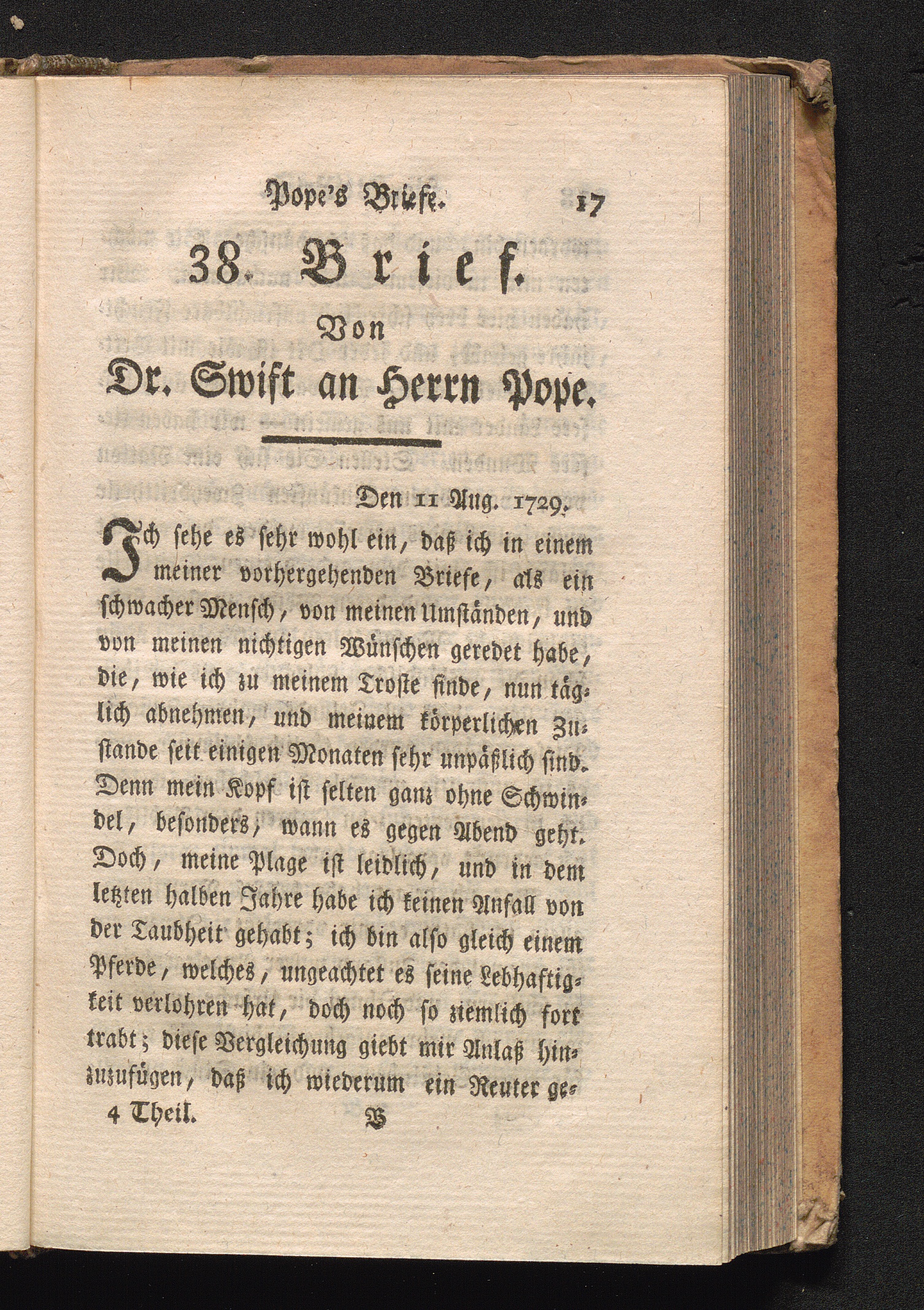 Pope's Briefe. 17

38. Brief.

Von

Dr. Swift an Herrn Pope.

Den 11 Aug. 1729.

Ich sehe es sehr wohl ein, daß ich in einem meiner vorhergehenden Briefe, als ein schwacher Mensch, von meinen Umständen, und von meinen nichtigen Wünschen geredet habe, die, wie ich zu meinem Troste finde, nun täglich abnehmen, und meinem körperlichen Zustande seit einigen Monaten sehr unpäßlich sind. Denn mein Kopf ist selten ganz ohne Schwindel, besonders, wann es gegen Abend geht. Doch, meine Plage ist leidlich, und in dem letzten halben Jahre habe ich keinen Anfall von der Taubheit gehabt; ich bin also gleich einem Pferde, welches, ungeachtet es seine Lebhaftigkeit verlohren hat, doch noch so ziemlich fort trabt; diese Vergleichung giebt mir Anlaß hinzuzufügen, daß ich wiederum ein Reuter ge-

4 Theil. B